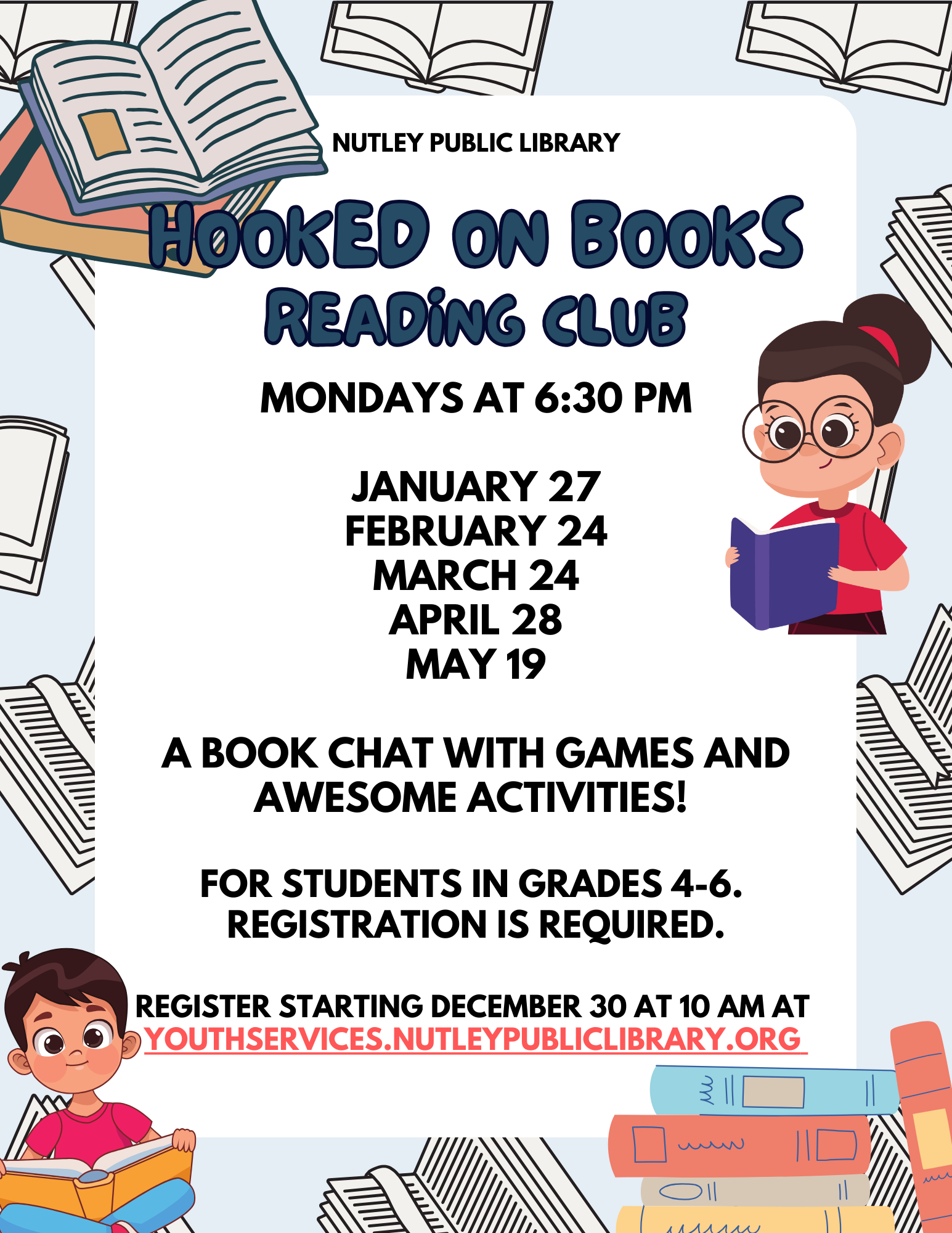 NUTLEY PUBLIC LIBRARY

HOOKED ON BOOKS READING CLUB

MONDAYS AT 6:30 PM

JANUARY 27
FEBRUARY 24
MARCH 24
APRIL 28
MAY 19

A BOOK CHAT WITH GAMES AND AWESOME ACTIVITIES!

FOR STUDENTS IN GRADES 4-6.
REGISTRATION IS REQUIRED.

REGISTER STARTING DECEMBER 30 AT 10 AM AT YOUTHSERVICES.NUTLEYPUBLICLIBRARY.ORG